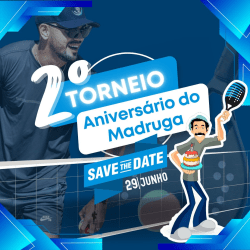 2º TORNEIO
Aniversário do Madruga
SAVE THE DATE
29|JUNHO